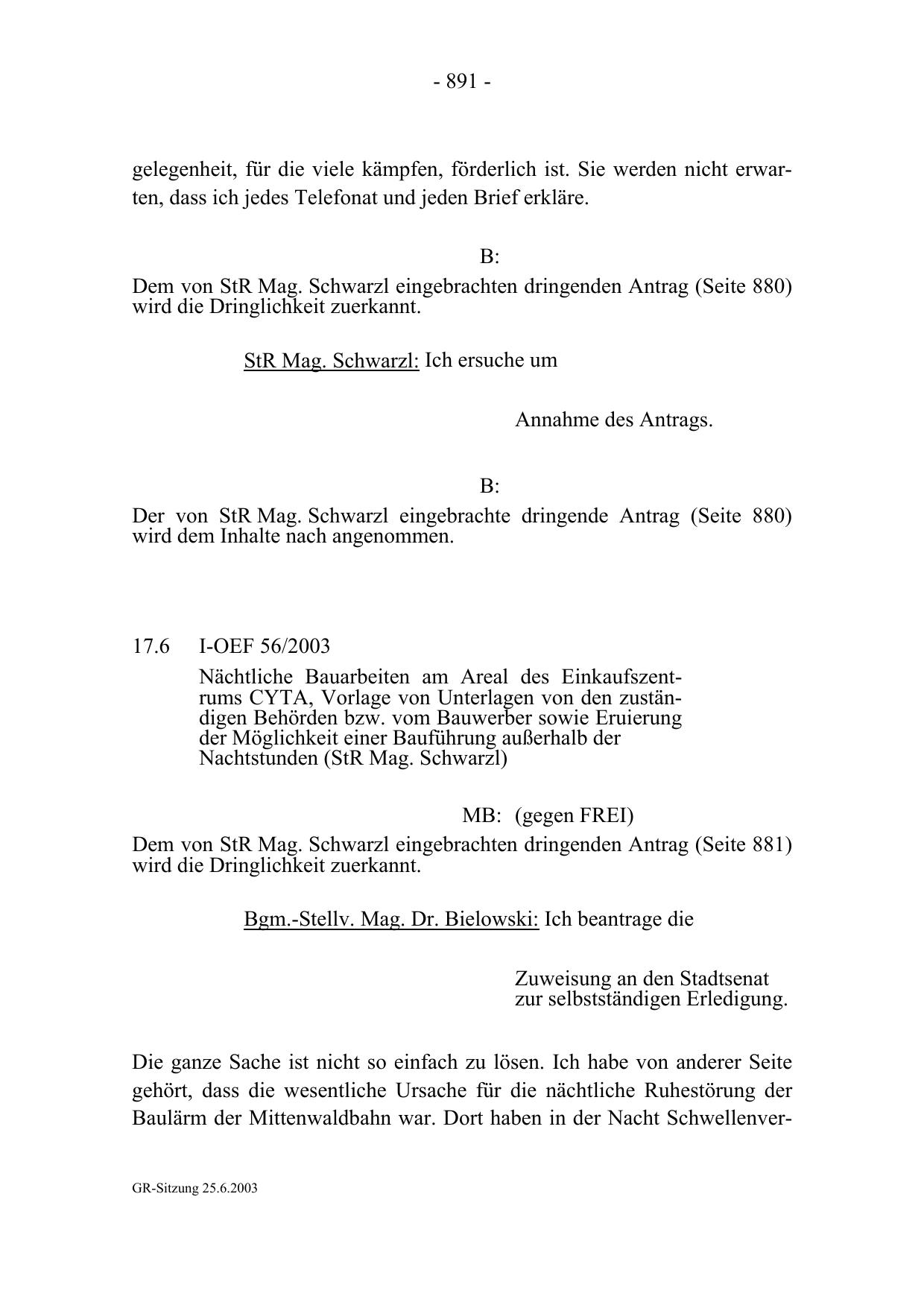 - 891 -

gelegenheit, für die viele kämpfen, förderlich ist. Sie werden nicht erwarten, dass ich jedes Telefonat und jeden Brief erkläre.

B:

Dem von StR Mag. Schwarzl eingebrachten dringenden Antrag (Seite 880) wird die Dringlichkeit zuerkannt.

StR Mag. Schwarzl: Ich ersuche um

Annahme des Antrags.

B:

Der von StR Mag. Schwarzl eingebrachte dringende Antrag (Seite 880) wird dem Inhalte nach angenommen.

17.6 I-OEF 56/2003

Nächtliche Bauarbeiten am Areal des Einkaufszentrums CYTA, Vorlage von Unterlagen von den zuständigen Behörden bzw. vom Bauwerber sowie Eruierung der Möglichkeit einer Bauführung außerhalb der Nachtstunden (StR Mag. Schwarzl)

MB: (gegen FREI)

Dem von StR Mag. Schwarzl eingebrachten dringenden Antrag (Seite 881) wird die Dringlichkeit zuerkannt.

Bgm.-Stellv. Mag. Dr. Bielowski: Ich beantrage die

Zuweisung an den Stadtsenat zur selbstständigen Erledigung.

Die ganze Sache ist nicht so einfach zu lösen. Ich habe von anderer Seite gehört, dass die wesentliche Ursache für die nächtliche Ruhestörung der Baulärm der Mittenwaldbahn war. Dort haben in der Nacht Schwellenver-

GR-Sitzung 25.6.2003